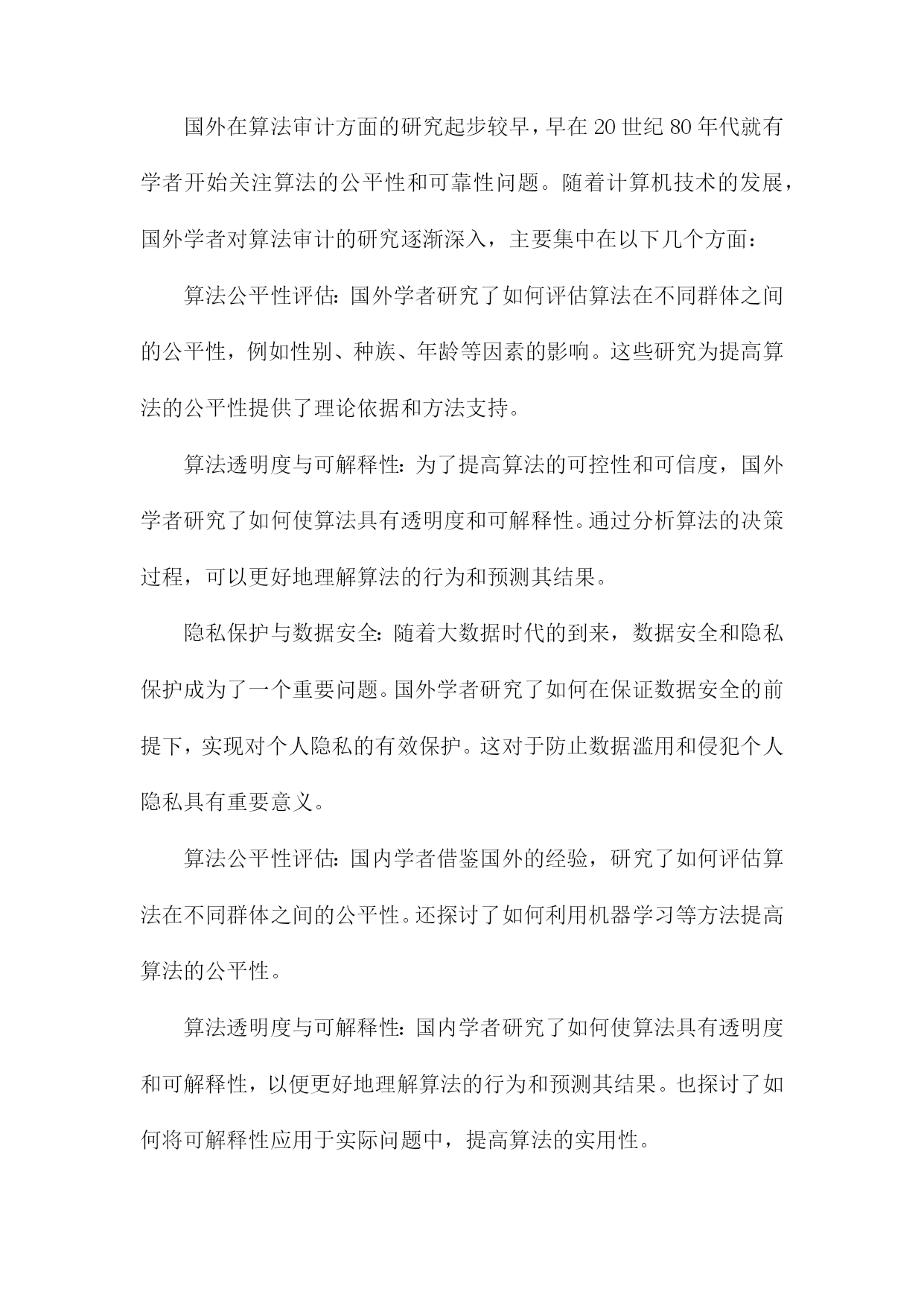 国外在算法审计方面的研究起步较早，早在20世纪80年代就有学者开始关注算法的公平性和可靠性问题。随着计算机技术的发展，国外学者对算法审计的研究逐渐深入，主要集中在以下几个方面：

算法公平性评估：国外学者研究了如何评估算法在不同群体之间的公平性，例如性别、种族、年龄等因素的影响。这些研究为提高算法的公平性提供了理论依据和方法支持。

算法透明度与可解释性：为了提高算法的可控性和可信度，国外学者研究了如何使算法具有透明度和可解释性。通过分析算法的决策过程，可以更好地理解算法的行为和预测其结果。

隐私保护与数据安全：随着大数据时代的到来，数据安全和隐私保护成为了一个重要问题。国外学者研究了如何在保证数据安全的前提下，实现对个人隐私的有效保护。这对于防止数据滥用和侵犯个人隐私具有重要意义。

算法公平性评估：国内学者借鉴国外的经验，研究了如何评估算法在不同群体之间的公平性。还探讨了如何利用机器学习等方法提高算法的公平性。

算法透明度与可解释性：国内学者研究了如何使算法具有透明度和可解释性，以便更好地理解算法的行为和预测其结果。也探讨了如何将可解释性应用于实际问题中，提高算法的实用性。